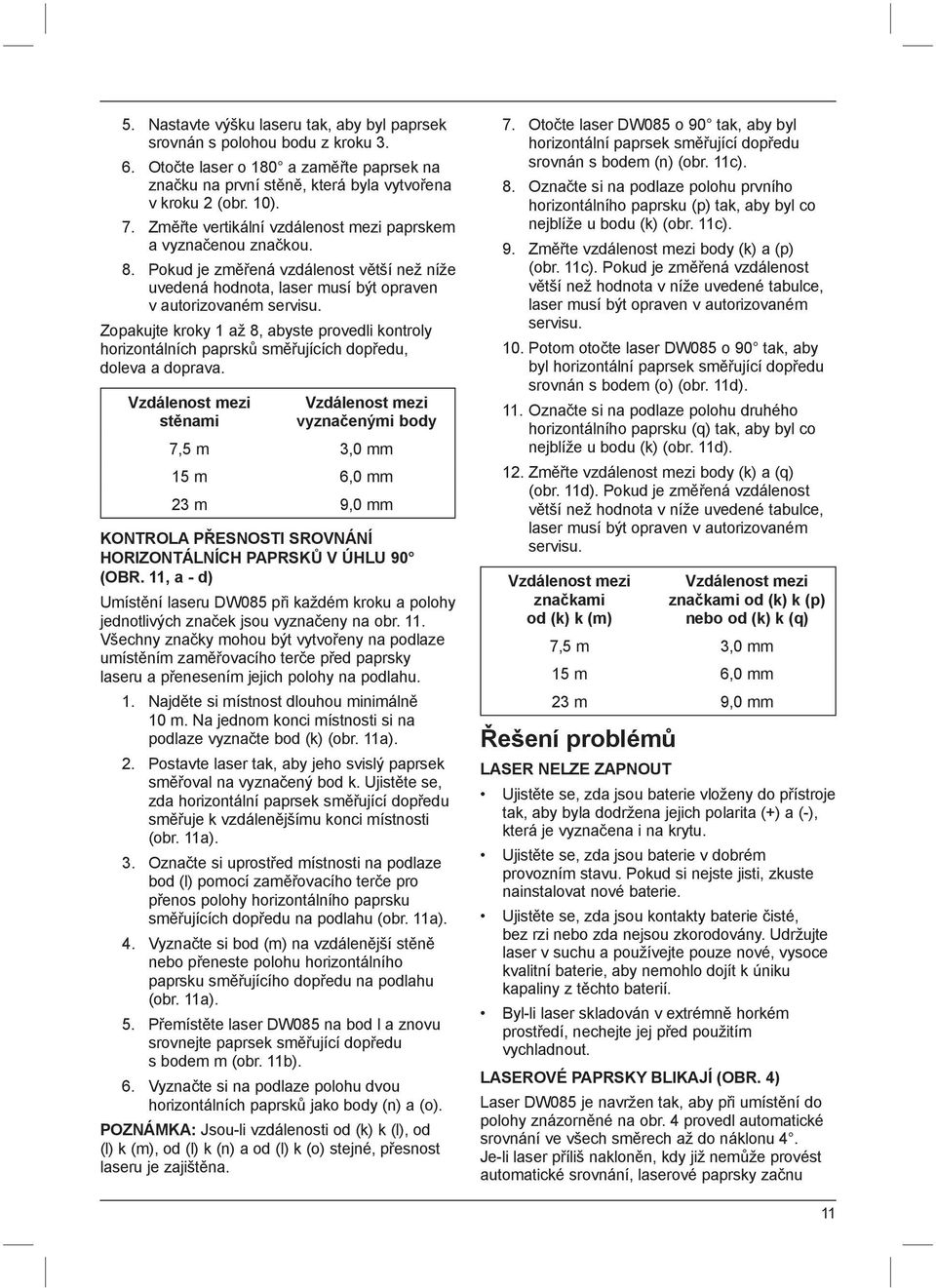 5. Nastavte výšku laseru tak, aby byl paprsek srovnán s polohou bodu z kroku 3.

6. Otočte laser o 180° a zaměřte paprsek na značku na první stěně, která byla vytvořena v kroku 2 (obr. 10).

7. Změřte vertikální vzdálenost mezi paprskem a vyznačenou značkou.

8. Pokud je změřená vzdálenost větší než níže uvedená hodnota, laser musí být opraven v autorizovaném servisu.

Zopakujte kroky 1 až 8, abyste provedli kontroly horizontálních paprsků směřujících dopředu, doleva a doprava.

| Vzdálenost mezi stěnami | Vzdálenost mezi vyznačenými body |
|---|---|
| 7,5 m | 3,0 mm |
| 15 m | 6,0 mm |
| 23 m | 9,0 mm |

KONTROLA PŘESNOSTI SROVNÁNÍ HORIZONTÁLNÍCH PAPRSKŮ V ÚHLU 90° (OBR. 11, a - d)

Umístění laseru DW085 při každém kroku a polohy jednotlivých značek jsou vyznačeny na obr. 11. Všechny značky mohou být vytvořeny na podlaze umístěním zaměřovacího terče před paprsky laseru a přenesením jejich polohy na podlahu.

1. Najděte si místnost dlouhou minimálně 10 m. Na jednom konci místnosti si na podlaze vyznačte bod (k) (obr. 11a).

2. Postavte laser tak, aby jeho svislý paprsek směřoval na vyznačený bod k. Ujistěte se, zda horizontální paprsek směřující dopředu směřuje k vzdálenějšímu konci místnosti (obr. 11a).

3. Označte si uprostřed místnosti na podlaze bod (l) pomocí zaměřovacího terče pro přenos polohy horizontálního paprsku směřujících dopředu na podlahu (obr. 11a).

4. Vyznačte si bod (m) na vzdálenější stěně nebo přeneste polohu horizontálního paprsku směřujícího dopředu na podlahu (obr. 11a).

5. Přemístěte laser DW085 na bod l a znovu srovnejte paprsek směřující dopředu s bodem m (obr. 11b).

6. Vyznačte si na podlaze polohu dvou horizontálních paprsků jako body (n) a (o).

POZNÁMKA: Jsou-li vzdálenosti od (k) k (l), od (l) k (m), od (l) k (n) a od (l) k (o) stejné, přesnost laseru je zajištěna.

7. Otočte laser DW085 o 90° tak, aby byl horizontální paprsek směřující dopředu srovnán s bodem (n) (obr. 11c).

8. Označte si na podlaze polohu prvního horizontálního paprsku (p) tak, aby byl co nejblíže u bodu (k) (obr. 11c).

9. Změřte vzdálenost mezi body (k) a (p) (obr. 11c). Pokud je změřená vzdálenost větší než hodnota v níže uvedené tabulce, laser musí být opraven v autorizovaném servisu.

10. Potom otočte laser DW085 o 90° tak, aby byl horizontální paprsek směřující dopředu srovnán s bodem (o) (obr. 11d).

11. Označte si na podlaze polohu druhého horizontálního paprsku (q) tak, aby byl co nejblíže u bodu (k) (obr. 11d).

12. Změřte vzdálenost mezi body (k) a (q) (obr. 11d). Pokud je změřená vzdálenost větší než hodnota v níže uvedené tabulce, laser musí být opraven v autorizovaném servisu.

| Vzdálenost mezi značkami od (k) k (m) | Vzdálenost mezi značkami od (k) k (p) nebo od (k) k (q) |
|---|---|
| 7,5 m | 3,0 mm |
| 15 m | 6,0 mm |
| 23 m | 9,0 mm |

Řešení problémů

LASER NELZE ZAPNOUT

• Ujistěte se, zda jsou baterie vloženy do přístroje tak, aby byla dodržena jejich polarita (+) a (-), která je vyznačena i na krytu.

• Ujistěte se, zda jsou baterie v dobrém provozním stavu. Pokud si nejste jisti, zkuste nainstalovat nové baterie.

• Ujistěte se, zda jsou kontakty baterie čisté, bez rzi nebo zda nejsou zkorodovány. Udržujte laser v suchu a používejte pouze nové, vysoce kvalitní baterie, aby nemohlo dojít k úniku kapaliny z těchto baterií.

• Byl-li laser skladován v extrémně horkém prostředí, nechejte jej před použitím vychladnout.

LASEROVÉ PAPRSKY BLIKAJÍ (OBR. 4)

Laser DW085 je navržen tak, aby při umístění do polohy znázorněné na obr. 4 provedl automatické srovnání ve všech směrech až do náklonu 4°. Je-li laser příliš nakloněn, kdy již nemůže provést automatické srovnání, laserové paprsky začnu

11